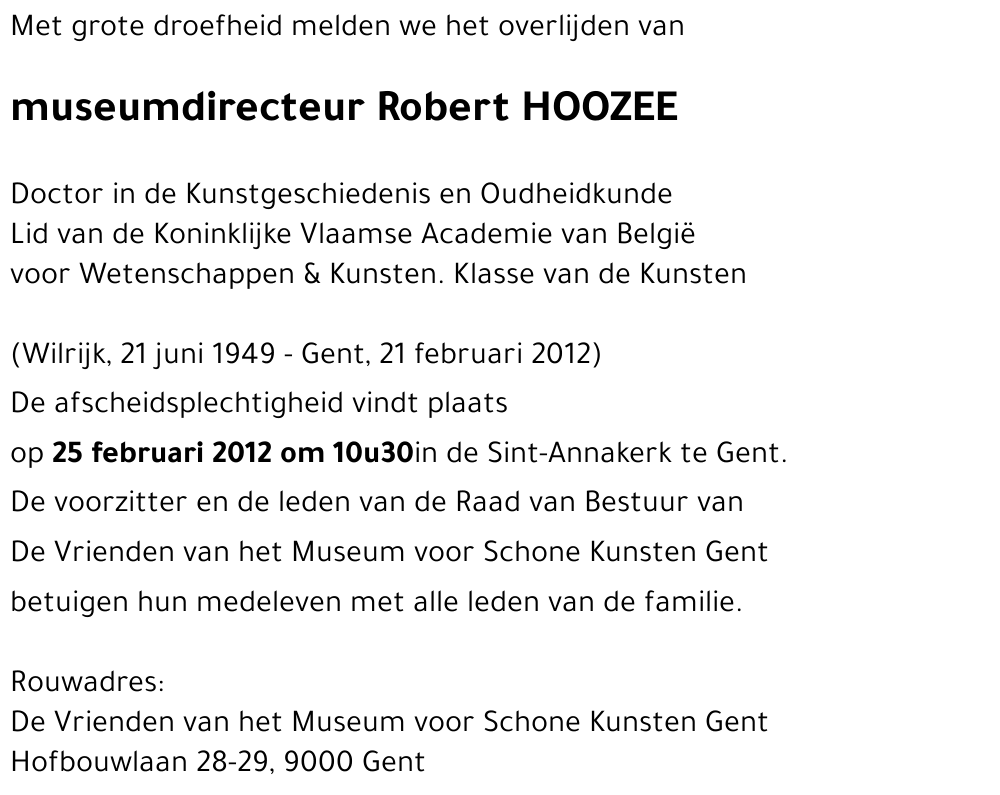 Met grote droefheid melden we het overlijden van

museumdirecteur Robert HOOZEE

Doctor in de Kunstgeschiedenis en Oudheidkunde
Lid van de Koninklijke Vlaamse Academie van België
voor Wetenschappen & Kunsten. Klasse van de Kunsten

(Wilrijk, 21 juni 1949 - Gent, 21 februari 2012)
De afscheidsplechtigheid vindt plaats
op 25 februari 2012 om 10u30in de Sint-Annakerk te Gent.
De voorzitter en de leden van de Raad van Bestuur van
De Vrienden van het Museum voor Schone Kunsten Gent
betuigen hun medeleven met alle leden van de familie.

Rouwadres:
De Vrienden van het Museum voor Schone Kunsten Gent
Hofbouwlaan 28-29, 9000 Gent